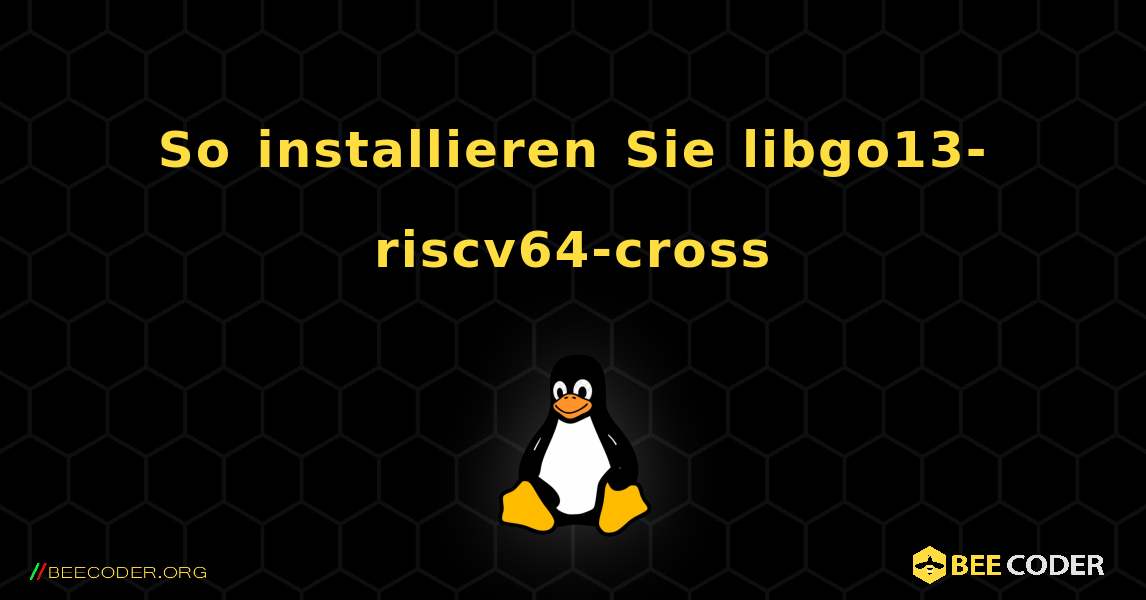 So installieren Sie libgo13-riscv64-cross

//BEECODER.ORG

BEE CODER